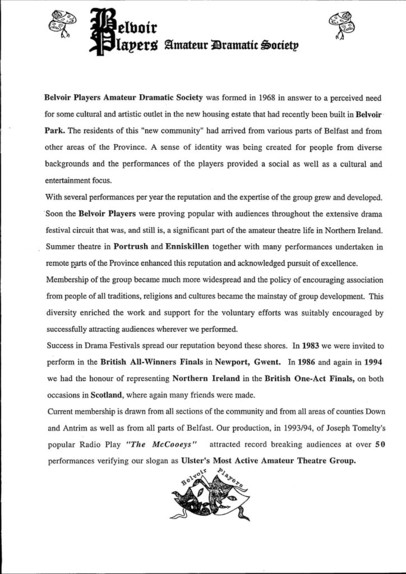 Belvoir Players Amateur Dramatic Society

Belvoir Players Amateur Dramatic Society was formed in 1968 in answer to a perceived need for some cultural and artistic outlet in the new housing estate that had recently been built in Belvoir Park. The residents of this "new community" had arrived from various parts of Belfast and from other areas of the Province. A sense of identity was being created for people from diverse backgrounds and the performances of the players provided a social as well as a cultural and entertainment focus.

With several performances per year the reputation and the expertise of the group grew and developed. Soon the Belvoir Players were proving popular with audiences throughout the extensive drama festival circuit that was, and still is, a significant part of the amateur theatre life in Northern Ireland. Summer theatre in Portrush and Enniskillen together with many performances undertaken in remote parts of the Province enhanced this reputation and acknowledged pursuit of excellence.

Membership of the group became much more widespread and the policy of encouraging association from people of all traditions, religions and cultures became the mainstay of group development. This diversity enriched the work and support for the voluntary efforts was suitably encouraged by successfully attracting audiences wherever we performed.

Success in Drama Festivals spread our reputation beyond these shores. In 1983 we were invited to perform in the British All-Winners Finals in Newport, Gwent. In 1986 and again in 1994 we had the honour of representing Northern Ireland in the British One-Act Finals, on both occasions in Scotland, where again many friends were made.

Current membership is drawn from all sections of the community and from all areas of counties Down and Antrim as well as from all parts of Belfast. Our production, in 1993/94, of Joseph Tomelty's popular Radio Play "The McCooeys" attracted record breaking audiences at over 50 performances verifying our slogan as Ulster's Most Active Amateur Theatre Group.

Belvoir Players